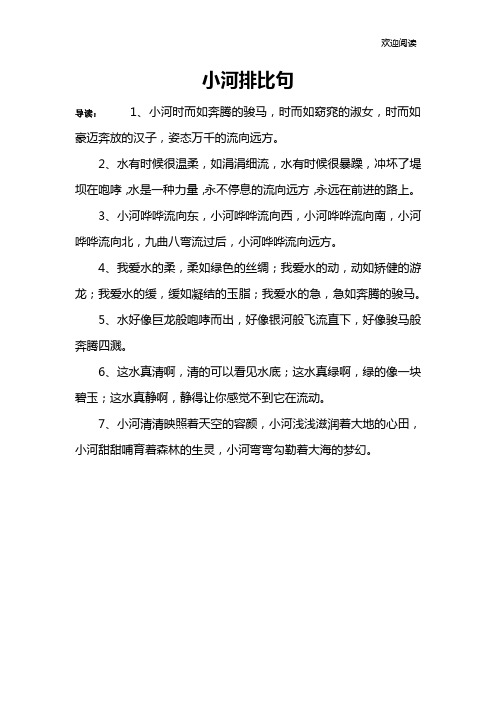 欢迎阅读

小河排比句

导读： 1、小河时而如奔腾的骏马，时而如窈窕的淑女，时而如豪迈奔放的汉子，姿态万千的流向远方。

2、水有时候很温柔，如涓涓细流，水有时候很暴躁，冲坏了堤坝在咆哮，水是一种力量，永不停息的流向远方，永远在前进的路上。

3、小河哗哗流向东，小河哗哗流向西，小河哗哗流向南，小河哗哗流向北，九曲八弯流过后，小河哗哗流向远方。

4、我爱水的柔，柔如绿色的丝绸；我爱水的动，动如矫健的游龙；我爱水的缓，缓如凝结的玉脂；我爱水的急，急如奔腾的骏马。

5、水好像巨龙般咆哮而出，好像银河般飞流直下，好像骏马般奔腾四溅。

6、这水真清啊，清的可以看见水底；这水真绿啊，绿的像一块碧玉；这水真静啊，静得让你感觉不到它在流动。

7、小河清清映照着天空的容颜，小河浅浅滋润着大地的心田，小河甜甜哺育着森林的生灵，小河弯弯勾勒着大海的梦幻。